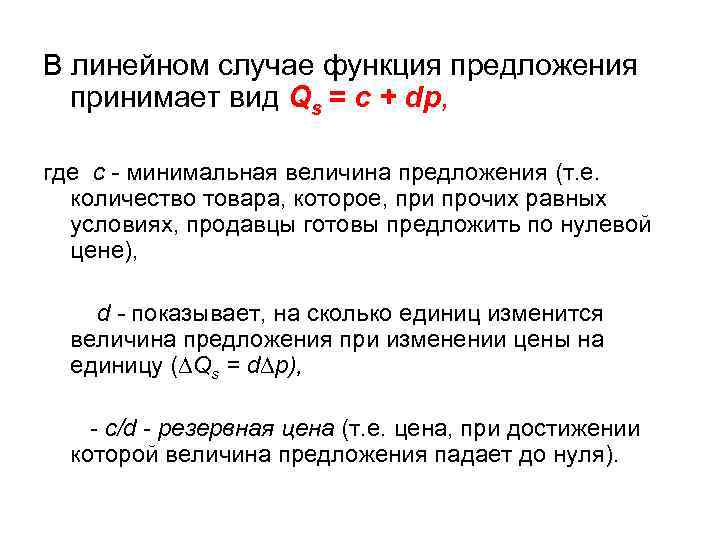 В линейном случае функция предложения принимает вид $Q_s = c + dp$,

где $c$ - минимальная величина предложения (т.е. количество товара, которое, при прочих равных условиях, продавцы готовы предложить по нулевой цене),

$d$ - показывает, на сколько единиц изменится величина предложения при изменении цены на единицу ($\Delta Q_s = d\Delta p$),

- $c/d$ - резервная цена (т.е. цена, при достижении которой величина предложения падает до нуля).